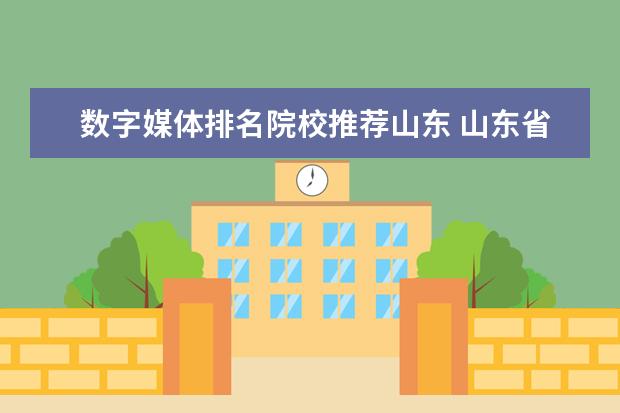 数字媒体排名院校推荐山东 山东省